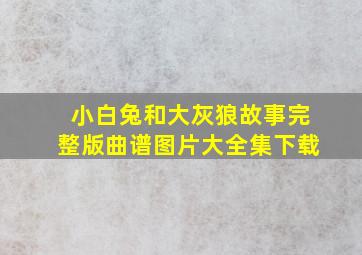 小白兔和大灰狼故事完整版曲谱图片大全集下载